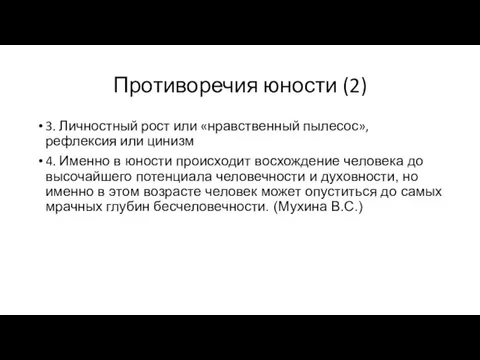 Противоречия юности (2)

• 3. Личностный рост или «нравственный пылесос», рефлексия или цинизм

• 4. Именно в юности происходит восхождение человека до высочайшего потенциала человечности и духовности, но именно в этом возрасте человек может опуститься до самых мрачных глубин бесчеловечности. (Мухина В.С.)